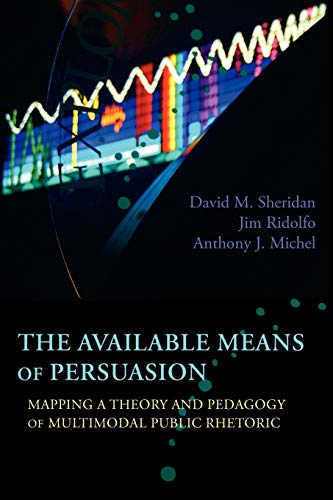 David M. Sheridan
Jim Ridolfo
Anthony J. Michel

THE AVAILABLE MEANS OF PERSUASION

MAPPING A THEORY AND PEDAGOGY OF MULTIMODAL PUBLIC RHETORIC